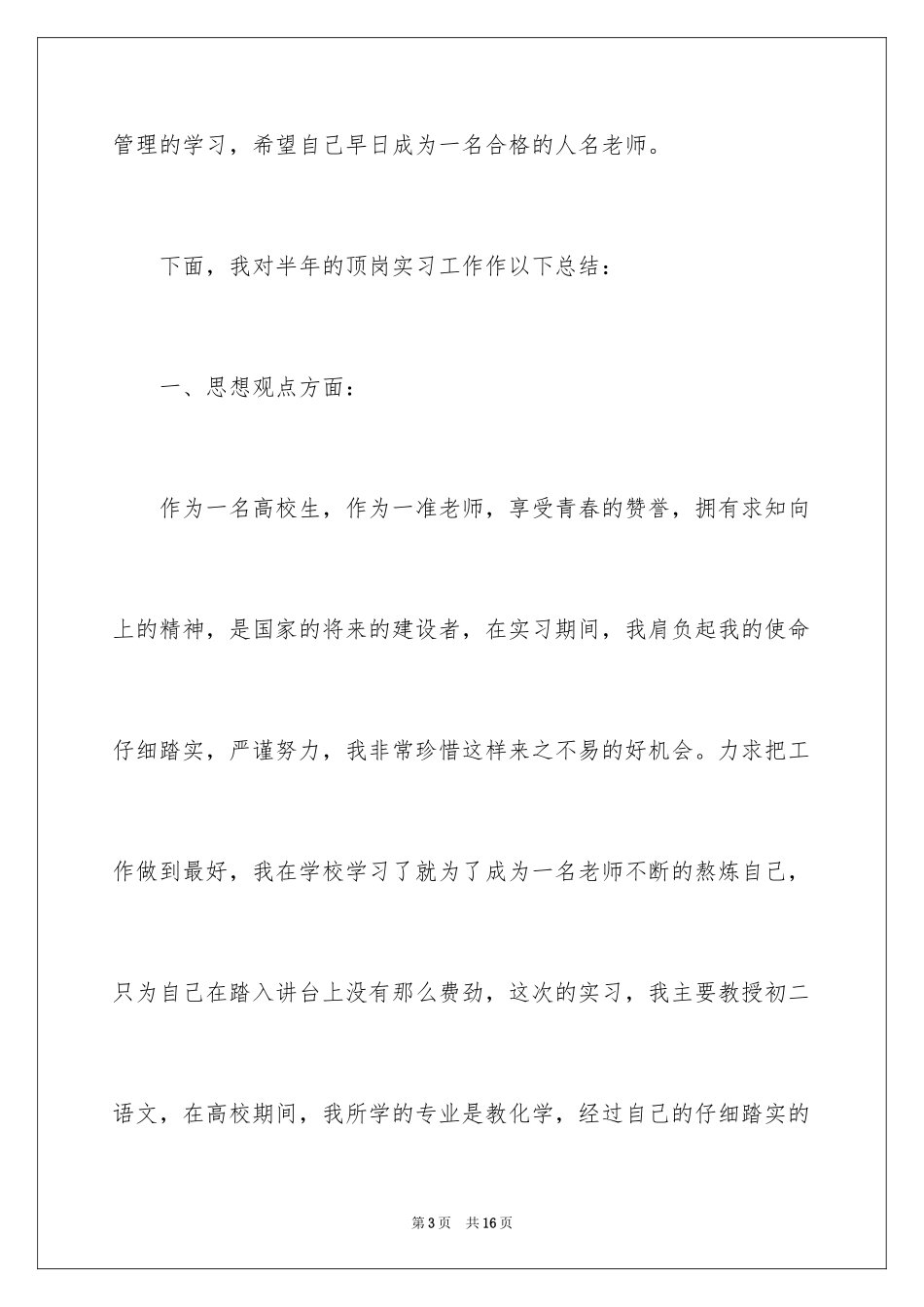 管理的学习，希望自己早日成为一名合格的人名老师。

下面，我对半年的顶岗实习工作作以下总结：

一、思想观点方面：

作为一名高校生，作为一准老师，享受青春的赞誉，拥有求知向上的精神，是国家的将来的建设者，在实习期间，我肩负起我的使命仔细踏实，严谨努力，我非常珍惜这样来之不易的好机会。力求把工作做到最好，我在学校学习了就为了成为一名老师不断的熬炼自己，只为自己在踏入讲台上没有那么费劲，这次的实习，我主要教授初二语文，在高校期间，我所学的专业是教化学，经过自己的仔细踏实的

第3页 共16页